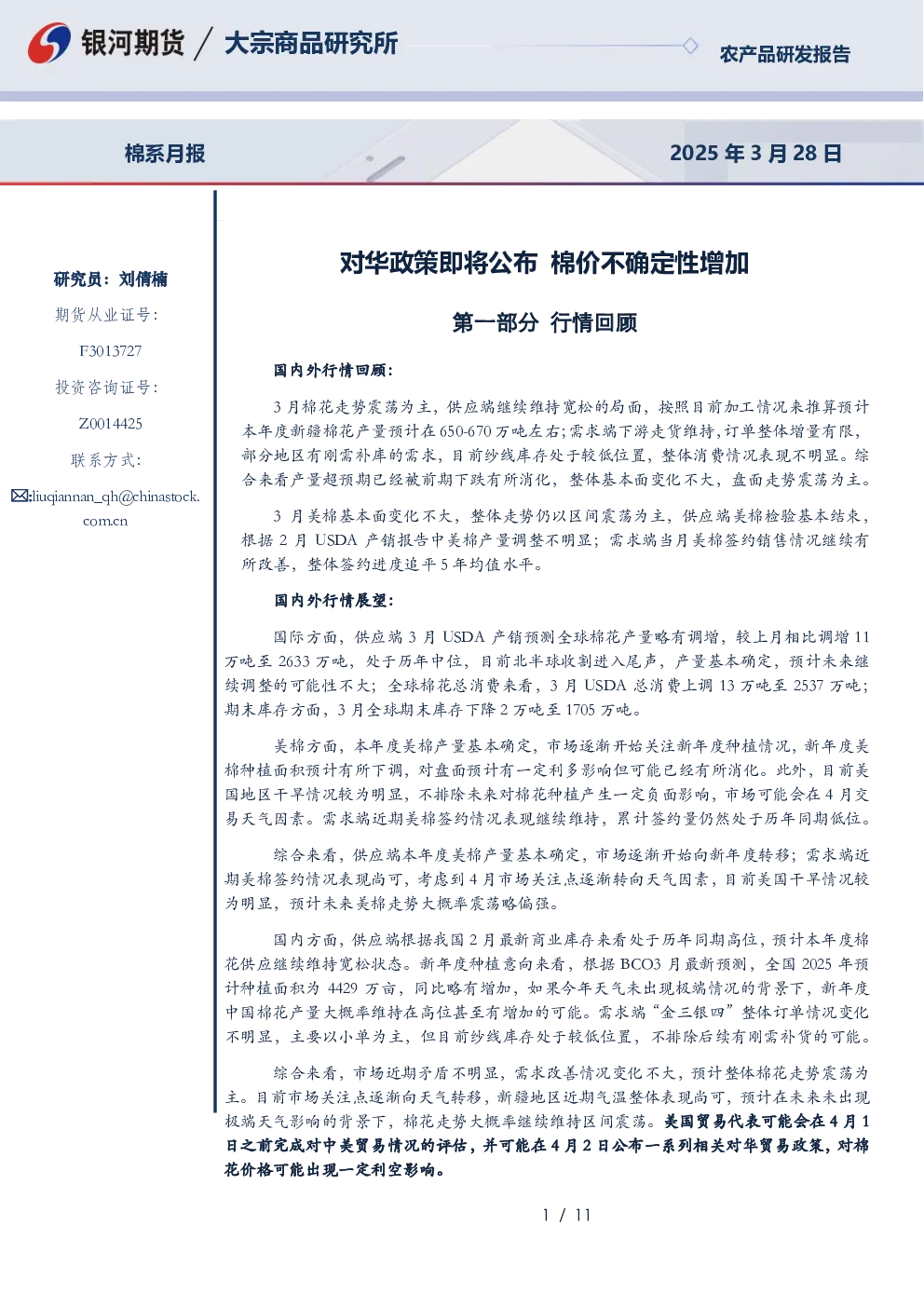 银河期货 / 大宗商品研究所

农产品研发报告

棉系月报

2025 年 3 月 28 日

研究员：刘倩楠

期货从业证号：

F3013727

投资咨询证号：

Z0014425

联系方式：

✉:liuqiannan_qh@chinastock.com.cn

对华政策即将公布 棉价不确定性增加

第一部分 行情回顾

国内外行情回顾：

3 月棉花走势震荡为主，供应端继续维持宽松的局面，按照目前加工情况来推算预计本年度新疆棉花产量预计在 650-670 万吨左右；需求端下游走货维持，订单整体增量有限，部分地区有刚需补库的需求，目前纱线库存处于较低位置，整体消费情况表现不明显。综合来看产量超预期已经被前期下跌有所消化，整体基本面变化不大，盘面走势震荡为主。

3 月美棉基本面变化不大，整体走势仍以区间震荡为主，供应端美棉检验基本结束，根据 2 月 USDA 产销报告中美棉产量调整不明显；需求端当月美棉签约销售情况继续有所改善，整体签约进度追平 5 年均值水平。

国内外行情展望：

国际方面，供应端 3 月 USDA 产销预测全球棉花产量略有调增，较上月相比调增 11 万吨至 2633 万吨，处于历年中位，目前北半球收割进入尾声，产量基本确定，预计未来继续调整的可能性不大；全球棉花总消费来看，3 月 USDA 总消费上调 13 万吨至 2537 万吨；期末库存方面，3 月全球期末库存下降 2 万吨至 1705 万吨。

美棉方面，本年度美棉产量基本确定，市场逐渐开始关注新年度种植情况，新年度美棉种植面积预计有所下调，对盘面预计有一定利多影响但可能已经有所消化。此外，目前美国地区干旱情况较为明显，不排除未来对棉花种植产生一定负面影响，市场可能会在 4 月交易天气因素。需求端近期美棉签约情况表现继续维持，累计签约量仍然处于历年同期低位。

综合来看，供应端本年度美棉产量基本确定，市场逐渐开始向新年度转移；需求端近期美棉签约情况表现尚可，考虑到 4 月市场关注点逐渐转向天气因素，目前美国干旱情况较为明显，预计未来美棉走势大概率震荡略偏强。

国内方面，供应端根据我国 2 月最新商业库存来看处于历年同期高位，预计本年度棉花供应继续维持宽松状态。新年度种植意向来看，根据 BCO3 月最新预测，全国 2025 年预计种植面积为 4429 万亩，同比略有增加，如果今年天气未出现极端情况的背景下，新年度中国棉花产量大概率维持在高位甚至有增加的可能。需求端“金三银四”整体订单情况变化不明显，主要以小单为主，但目前纱线库存处于较低位置，不排除后续有刚需补货的可能。

综合来看，市场近期矛盾不明显，需求改善情况变化不大，预计整体棉花走势震荡为主。目前市场关注点逐渐向天气转移，新疆地区近期气温整体表现尚可，预计在未来未出现极端天气影响的背景下，棉花走势大概率继续维持区间震荡。美国贸易代表可能会在 4 月 1 日之前完成对中美贸易情况的评估，并可能在 4 月 2 日公布一系列相关对华贸易政策，对棉花价格可能出现一定利空影响。

1 / 11